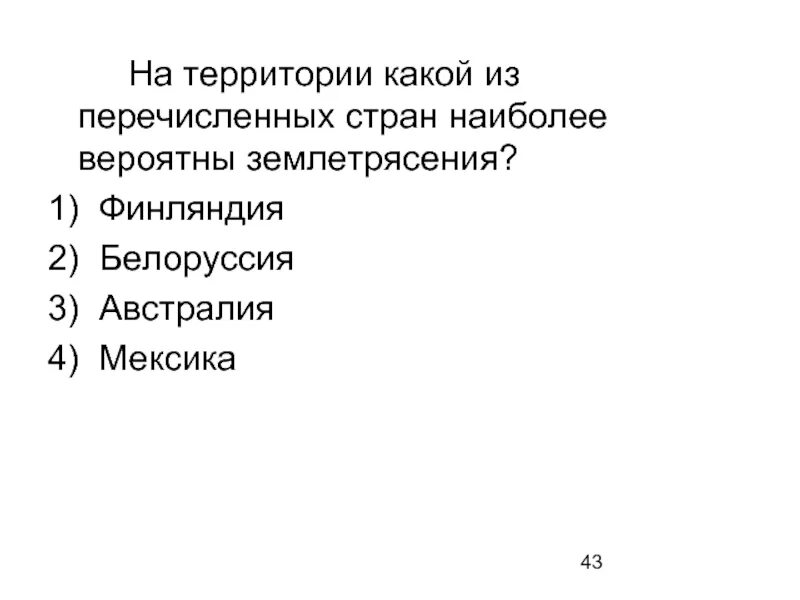 На территории какой из перечисленных стран наиболее вероятны землетрясения?

1) Финляндия
2) Белоруссия
3) Австралия
4) Мексика

43